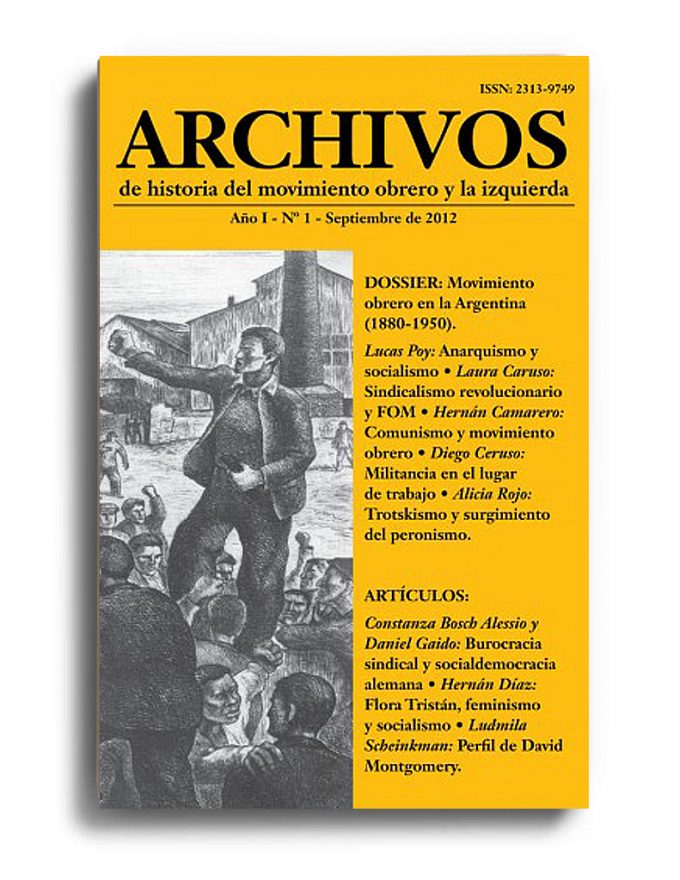 ISSN: 2313-9749

ARCHIVOS

de historia del movimiento obrero y la izquierda

Año I - Nº 1 - Septiembre de 2012

DOSSIER: Movimiento obrero en la Argentina (1880-1950).

Lucas Poy: Anarquismo y socialismo • Laura Caruso: Sindicalismo revolucionario y FOM • Hernán Camarero: Comunismo y movimiento obrero • Diego Ceruso: Militancia en el lugar de trabajo • Alicia Rojo: Trotskismo y surgimiento del peronismo.

ARTÍCULOS:

Constanza Bosch Alessio y Daniel Gaido: Burocracia sindical y socialdemocracia alemana • Hernán Díaz: Flora Tristán, feminismo y socialismo • Ludmila Scheinkman: Perfil de David Montgomery.